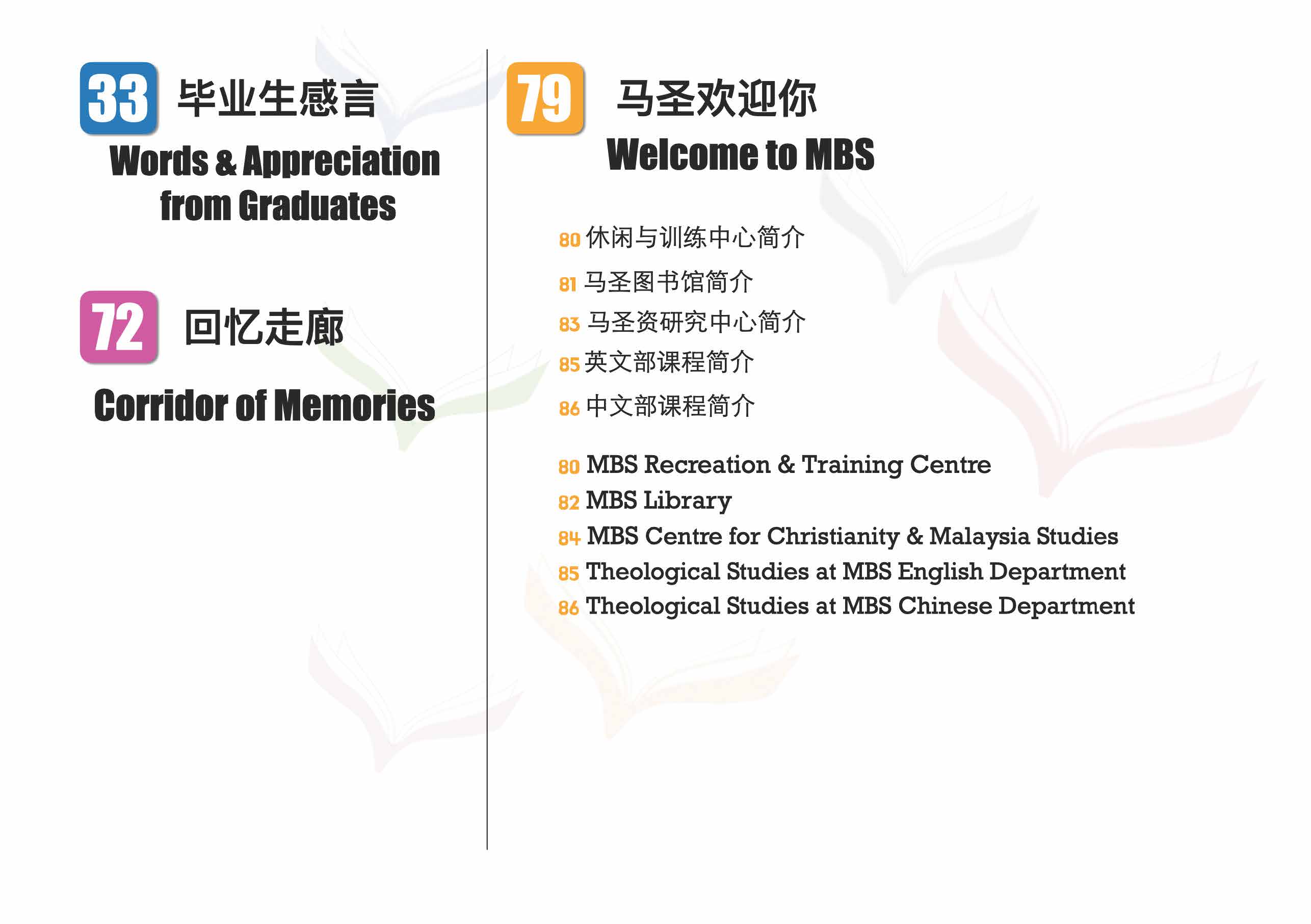 33 毕业生感言

Words & Appreciation from Graduates

72 回忆走廊

Corridor of Memories

79 马圣欢迎你

Welcome to MBS

80 休闲与训练中心简介
81 马圣图书馆简介
83 马圣资研究中心简介
85 英文部课程简介
86 中文部课程简介

80 MBS Recreation & Training Centre
82 MBS Library
84 MBS Centre for Christianity & Malaysia Studies
85 Theological Studies at MBS English Department
86 Theological Studies at MBS Chinese Department